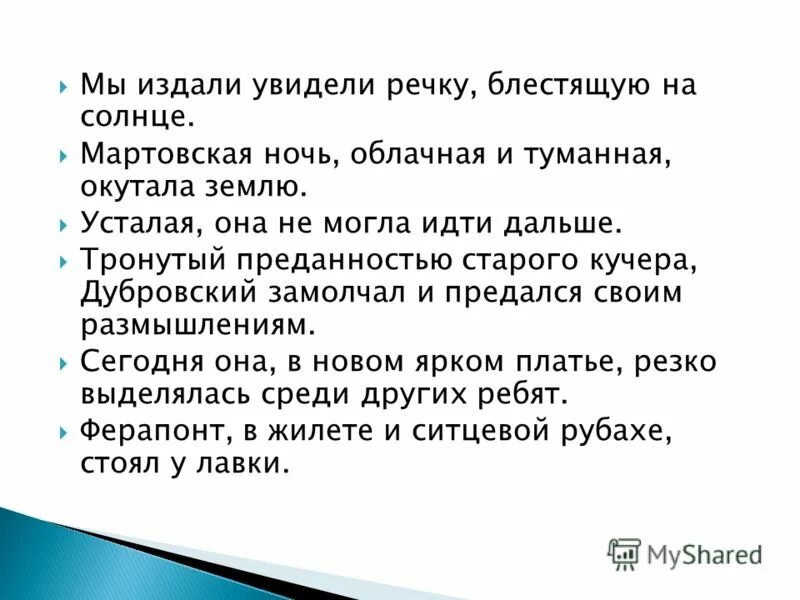 Мы издали увидели речку, блестящую на солнце.

Мартовская ночь, облачная и туманная, окутала землю.

Усталая, она не могла идти дальше.

Тронутый преданностью старого кучера, Дубровский замолчал и предался своим размышлениям.

Сегодня она, в новом ярком платье, резко выделялась среди других ребят.

Ферапонт, в жилете и ситцевой рубахе, стоял у лавки.

MyShared